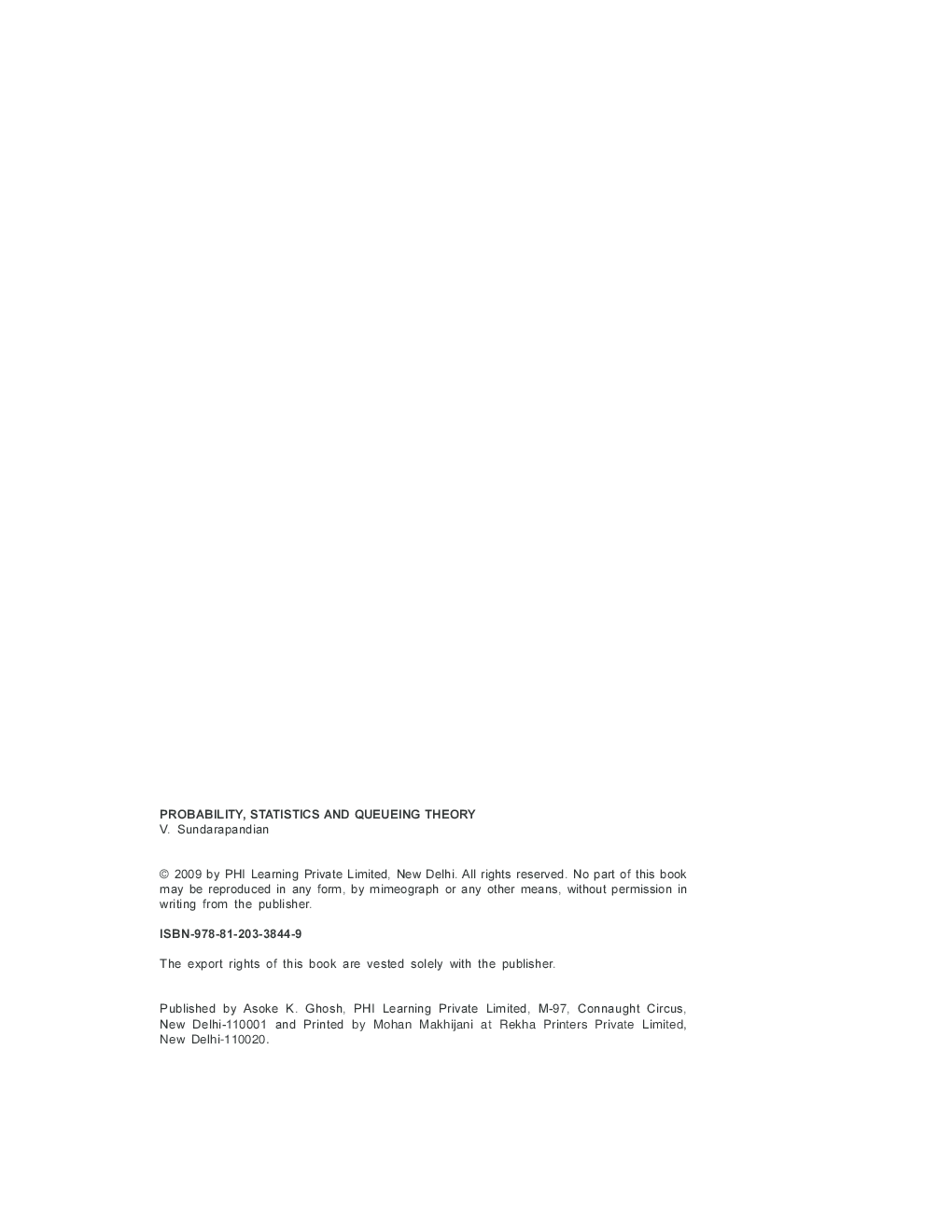 PROBABILITY, STATISTICS AND QUEUEING THEORY
V. Sundarapandian

© 2009 by PHI Learning Private Limited, New Delhi. All rights reserved. No part of this book may be reproduced in any form, by mimeograph or any other means, without permission in writing from the publisher.

ISBN-978-81-203-3844-9

The export rights of this book are vested solely with the publisher.

Published by Asoke K. Ghosh, PHI Learning Private Limited, M-97, Connaught Circus, New Delhi-110001 and Printed by Mohan Makhijani at Rekha Printers Private Limited, New Delhi-110020.